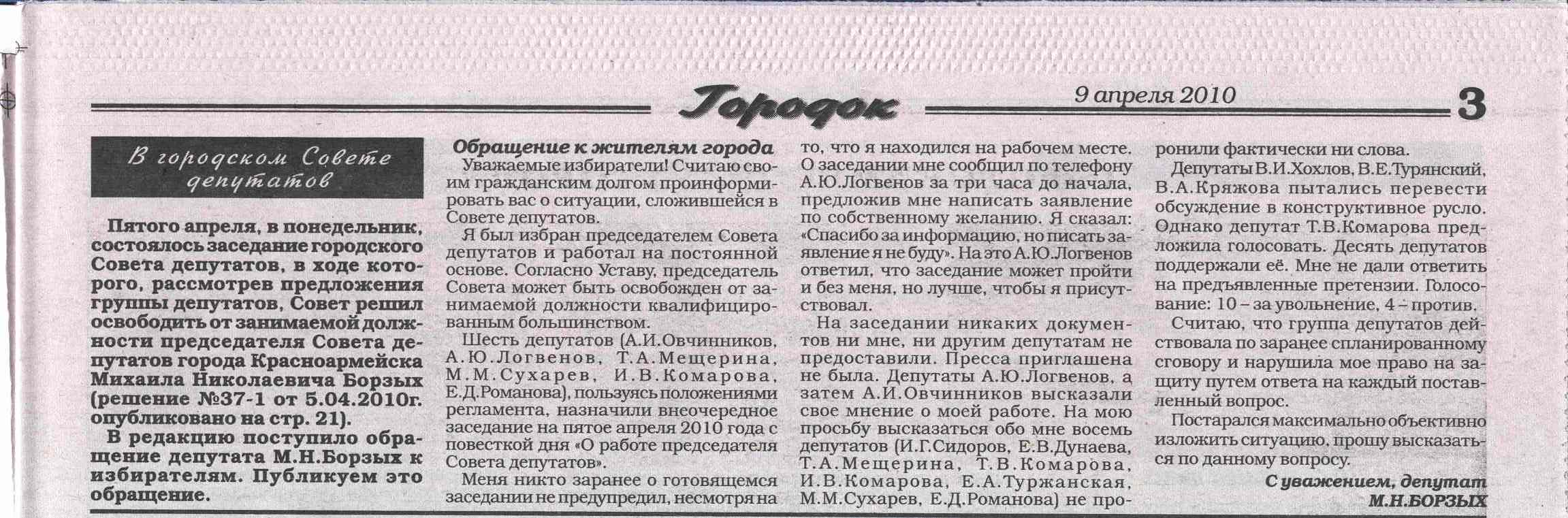 Городок

9 апреля 2010

3

В городском Совете депутатов

Пятого апреля, в понедельник, состоялось заседание городского Совета депутатов, в ходе которого, рассмотрев предложения группы депутатов, Совет решил освободить от занимаемой должности председателя Совета депутатов города Красноармейска Михаила Николаевича Борзых (решение №37-1 от 5.04.2010г. опубликовано на стр. 21).

В редакцию поступило обращение депутата М.Н.Борзых к избирателям. Публикуем это обращение.

Обращение к жителям города

Уважаемые избиратели! Считаю своим гражданским долгом проинформировать вас о ситуации, сложившейся в Совете депутатов.

Я был избран председателем Совета депутатов и работал на постоянной основе. Согласно Уставу, председатель Совета может быть освобожден от занимаемой должности квалифицированным большинством.

Шесть депутатов (А.И.Овчинников, А.Ю.Логвенов, Т.А.Мещерина, М.М.Сухарев, И.В.Комарова, Е.Д.Романова), пользуясь положениями регламента, назначили внеочередное заседание на пятое апреля 2010 года с повесткой дня «О работе председателя Совета депутатов».

Меня никто заранее о готовящемся заседании не предупредил, несмотря на то, что я находился на рабочем месте. О заседании мне сообщил по телефону А.Ю.Логвенов за три часа до начала, предложив мне написать заявление по собственному желанию. Я сказал: «Спасибо за информацию, но писать заявление я не буду». На это А.Ю.Логвенов ответил, что заседание может пройти и без меня, но лучше, чтобы я присутствовал.

На заседании никаких документов ни мне, ни другим депутатам не предоставили. Пресса приглашена не была. Депутаты А.Ю.Логвенов, а затем А.И.Овчинников высказали свое мнение о моей работе. На мою просьбу высказаться обо мне восемь депутатов (И.Г.Сидоров, Е.В.Дунаева, Т.А.Мещерина, Т.В.Комарова, И.В.Комарова, Е.А.Туржанская, М.М.Сухарев, Е.Д.Романова) не проронили фактически ни слова.

Депутаты В.И.Хохлов, В.Е.Турянский, В.А.Кряжова пытались перевести обсуждение в конструктивное русло. Однако депутат Т.В.Комарова предложила голосовать. Десять депутатов поддержали её. Мне не дали ответить на предъявленные претензии. Голосование: 10 – за увольнение, 4 – против.

Считаю, что группа депутатов действовала по заранее спланированному сговору и нарушила мое право на защиту путем ответа на каждый поставленный вопрос.

Постарался максимально объективно изложить ситуацию, прошу высказаться по данному вопросу.

С уважением, депутат
М.Н.БОРЗЫХ